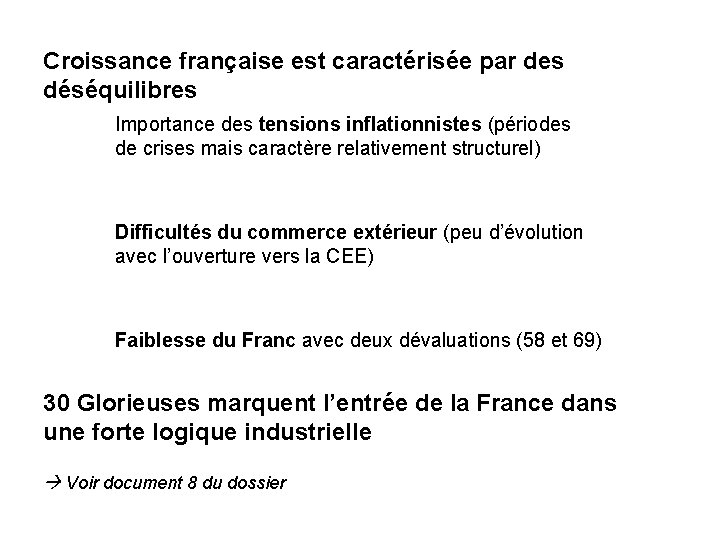 Croissance française est caractérisée par des déséquilibres

Importance des tensions inflationnistes (périodes de crises mais caractère relativement structurel)

Difficultés du commerce extérieur (peu d'évolution avec l'ouverture vers la CEE)

Faiblesse du Franc avec deux dévaluations (58 et 69)

30 Glorieuses marquent l'entrée de la France dans une forte logique industrielle

→ Voir document 8 du dossier